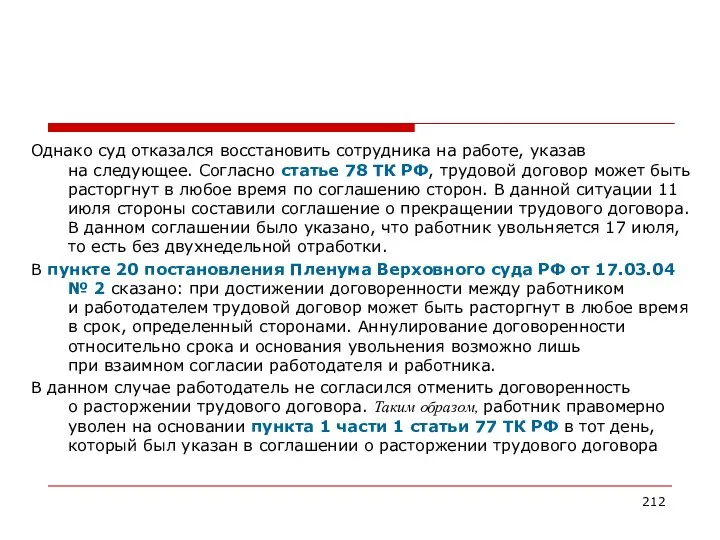 Однако суд отказался восстановить сотрудника на работе, указав на следующее. Согласно статье 78 ТК РФ, трудовой договор может быть расторгнут в любое время по соглашению сторон. В данной ситуации 11 июля стороны составили соглашение о прекращении трудового договора. В данном соглашении было указано, что работник увольняется 17 июля, то есть без двухнедельной отработки.

В пункте 20 постановления Пленума Верховного суда РФ от 17.03.04 № 2 сказано: при достижении договоренности между работником и работодателем трудовой договор может быть расторгнут в любое время в срок, определенный сторонами. Аннулирование договоренности относительно срока и основания увольнения возможно лишь при взаимном согласии работодателя и работника.

В данном случае работодатель не согласился отменить договоренность о расторжении трудового договора. Таким образом, работник правомерно уволен на основании пункта 1 части 1 статьи 77 ТК РФ в тот день, который был указан в соглашении о расторжении трудового договора

212